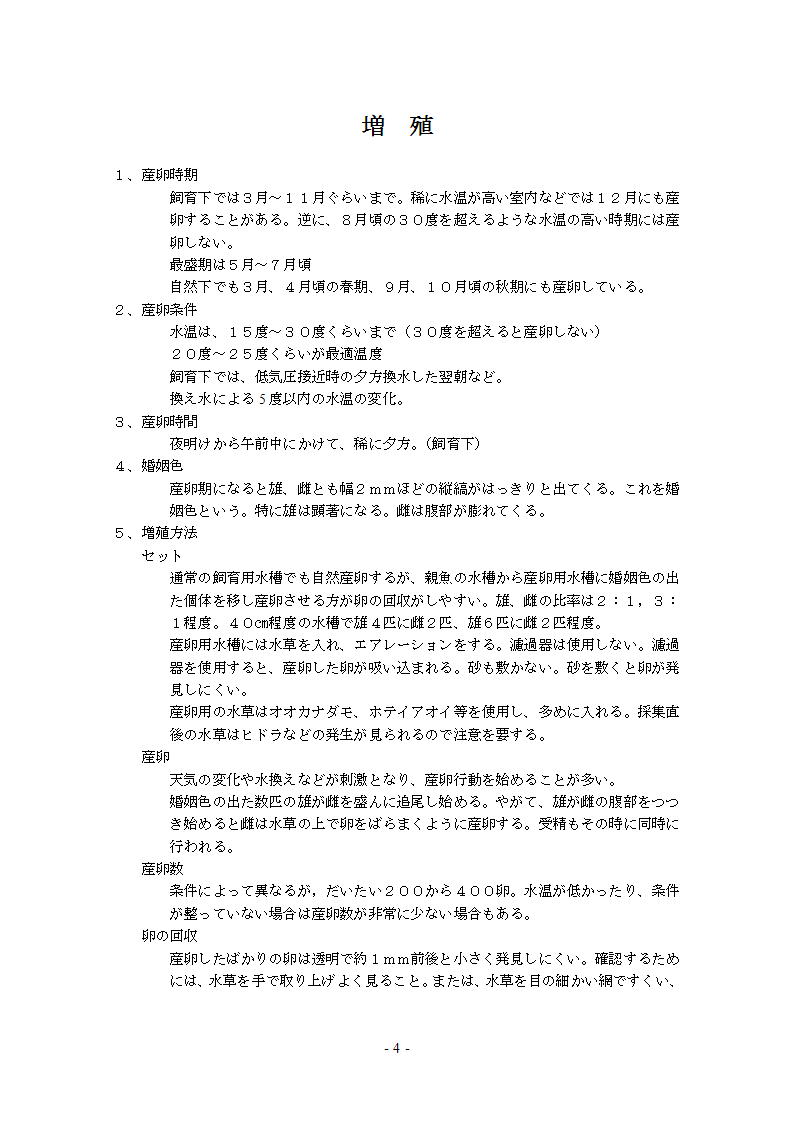 増　殖

１、産卵時期

飼育下では３月～１１月ぐらいまで。稀に水温が高い室内などでは１２月にも産卵することがある。逆に、８月頃の３０度を超えるような水温の高い時期には産卵しない。

最盛期は５月～７月頃

自然下でも３月、４月頃の春期、９月、１０月頃の秋期にも産卵している。

２、産卵条件

水温は、１５度～３０度くらいまで（３０度を超えると産卵しない）

２０度～２５度くらいが最適温度

飼育下では、低気圧接近時の夕方換水した翌朝など。

換え水による5度以内の水温の変化。

３、産卵時間

夜明けから午前中にかけて、稀に夕方。（飼育下）

４、婚姻色

産卵期になると雄、雌とも幅２ｍｍほどの縦縞がはっきりと出てくる。これを婚姻色という。特に雄は顕著になる。雌は腹部が膨れてくる。

５、増殖方法

セット

通常の飼育用水槽でも自然産卵するが、親魚の水槽から産卵用水槽に婚姻色の出た個体を移し産卵させる方が卵の回収がしやすい。雄、雌の比率は２：１，３：１程度。４０cm程度の水槽で雄４匹に雌２匹、雄６匹に雌２匹程度。

産卵用水槽には水草を入れ、エアレーションをする。濾過器は使用しない。濾過器を使用すると、産卵した卵が吸い込まれる。砂も敷かない。砂を敷くと卵が発見しにくい。

産卵用の水草はオオカナダモ、ホテイアオイ等を使用し、多めに入れる。採集直後の水草はヒドラなどの発生が見られるので注意を要する。

産卵

天気の変化や水換えなどが刺激となり、産卵行動を始めることが多い。

婚姻色の出た数匹の雄が雌を盛んに追尾し始める。やがて、雄が雌の腹部をつつき始めると雌は水草の上で卵をばらまくように産卵する。受精もその時に同時に行われる。

産卵数

条件によって異なるが，だいたい２００から４００卵。水温が低かったり、条件が整っていない場合は産卵数が非常に少ない場合もある。

卵の回収

産卵したばかりの卵は透明で約１ｍｍ前後と小さく発見しにくい。確認するためには、水草を手で取り上げよく見ること。または、水草を目の細かい網ですくい、

- 4 -